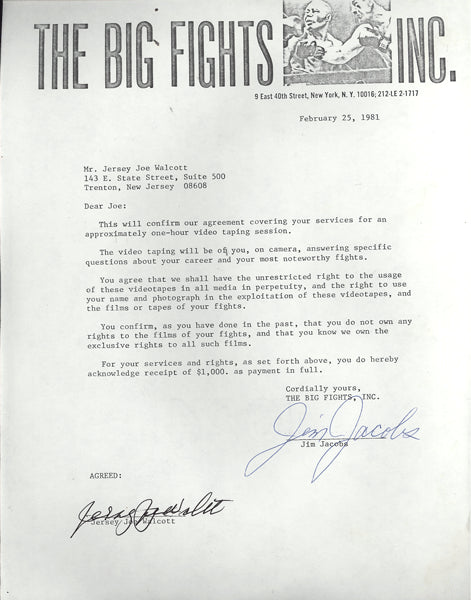 THE BIG FIGHTS INC.

9 East 40th Street, New York, N. Y. 10016; 212-LE 2-1717

February 25, 1981

Mr. Jersey Joe Walcott
143 E. State Street, Suite 500
Trenton, New Jersey 08608

Dear Joe:

This will confirm our agreement covering your services for an approximately one-hour video taping session.

The video taping will be of you, on camera, answering specific questions about your career and your most noteworthy fights.

You agree that we shall have the unrestricted right to the usage of these videotapes in all media in perpetuity, and the right to use your name and photograph in the exploitation of these videotapes, and the films or tapes of your fights.

You confirm, as you have done in the past, that you do not own any rights to the films of your fights, and that you know we own the exclusive rights to all such films.

For your services and rights, as set forth above, you do hereby acknowledge receipt of $1,000. as payment in full.

Cordially yours,
THE BIG FIGHTS, INC.

Jim Jacobs
Jim Jacobs

AGREED:

Jersey Joe Walcott
Jersey Joe Walcott